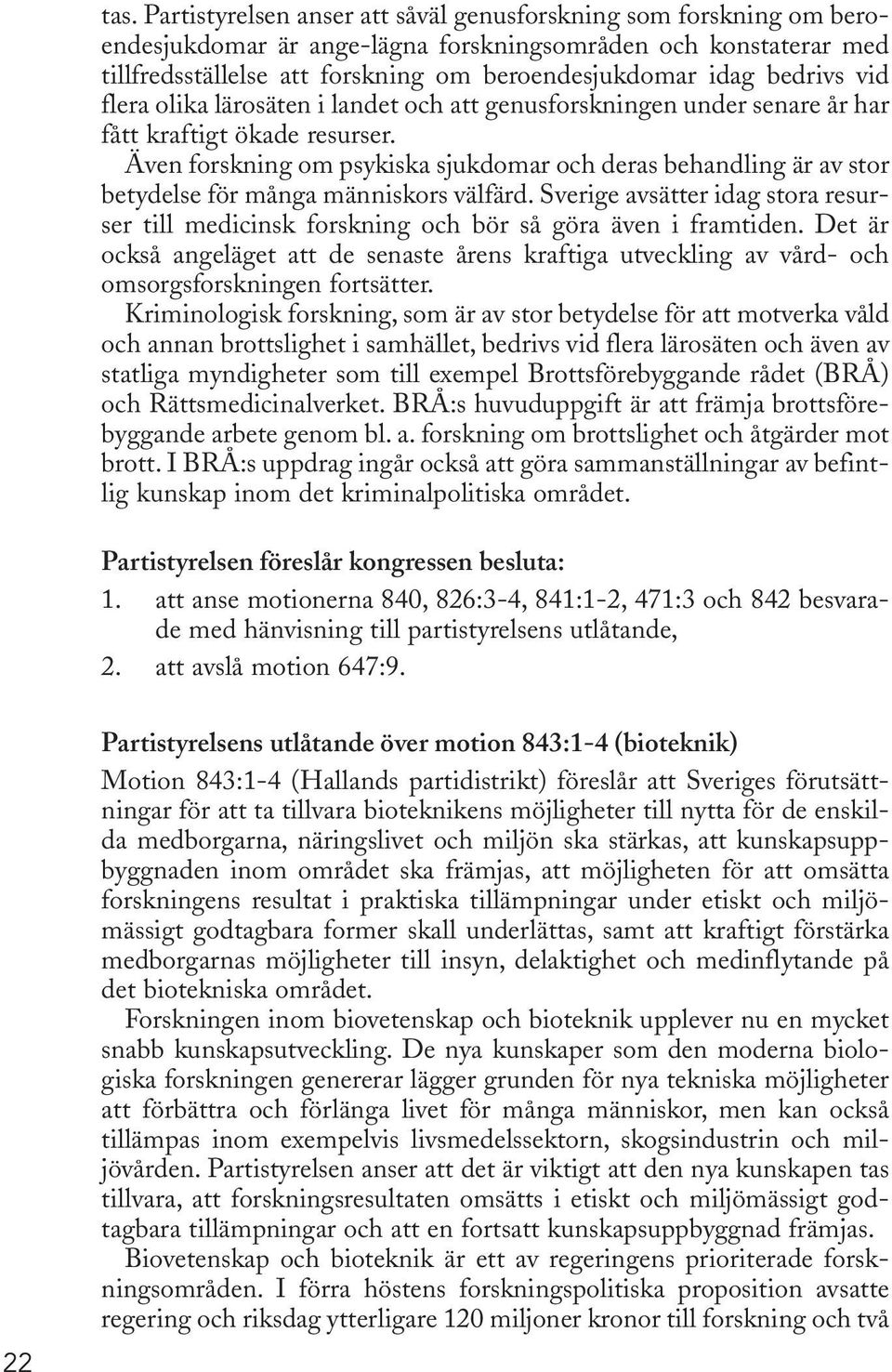 tas. Partistyrelsen anser att såväl genusforskning som forskning om beroendesjukdomar är ange-lägna forskningsområden och konstaterar med tillfredsställelse att forskning om beroendesjukdomar idag bedrivs vid flera olika lärosäten i landet och att genusforskningen under senare år har fått kraftigt ökade resurser.

Även forskning om psykiska sjukdomar och deras behandling är av stor betydelse för många människors välfärd. Sverige avsätter idag stora resurser till medicinsk forskning och bör så göra även i framtiden. Det är också angeläget att de senaste årens kraftiga utveckling av vård- och omsorgsforskningen fortsätter.

Kriminologisk forskning, som är av stor betydelse för att motverka våld och annan brottslighet i samhället, bedrivs vid flera lärosäten och även av statliga myndigheter som till exempel Brottsförebyggande rådet (BRÅ) och Rättsmedicinalverket. BRÅ:s huvuduppgift är att främja brottsförebyggande arbete genom bl. a. forskning om brottslighet och åtgärder mot brott. I BRÅ:s uppdrag ingår också att göra sammanställningar av befintlig kunskap inom det kriminalpolitiska området.

Partistyrelsen föreslår kongressen besluta:

1. att anse motionerna 840, 826:3-4, 841:1-2, 471:3 och 842 besvarade med hänvisning till partistyrelsens utlåtande,

2. att avslå motion 647:9.

Partistyrelsens utlåtande över motion 843:1-4 (bioteknik)

Motion 843:1-4 (Hallands partidistrikt) föreslår att Sveriges förutsättningar för att ta tillvara bioteknikens möjligheter till nytta för de enskilda medborgarna, näringslivet och miljön ska stärkas, att kunskapsuppbyggnaden inom området ska främjas, att möjligheten för att omsätta forskningens resultat i praktiska tillämpningar under etiskt och miljömässigt godtagbara former skall underlättas, samt att kraftigt förstärka medborgarnas möjligheter till insyn, delaktighet och medinflytande på det biotekniska området.

Forskningen inom biovetenskap och bioteknik upplever nu en mycket snabb kunskapsutveckling. De nya kunskaper som den moderna biologiska forskningen genererar lägger grunden för nya tekniska möjligheter att förbättra och förlänga livet för många människor, men kan också tillämpas inom exempelvis livsmedelssektorn, skogsindustrin och miljövården. Partistyrelsen anser att det är viktigt att den nya kunskapen tas tillvara, att forskningsresultaten omsätts i etiskt och miljömässigt godtagbara tillämpningar och att en fortsatt kunskapsuppbyggnad främjas.

Biovetenskap och bioteknik är ett av regeringens prioriterade forskningsområden. I förra höstens forskningspolitiska proposition avsatte regering och riksdag ytterligare 120 miljoner kronor till forskning och två

22